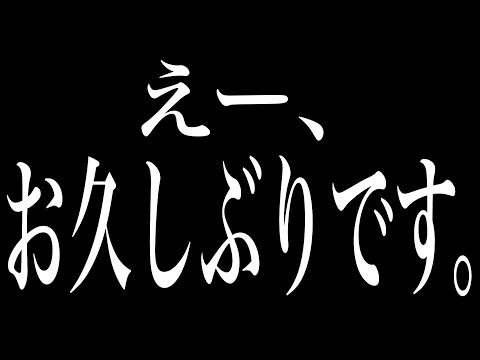 えー、
お久しぶりです。